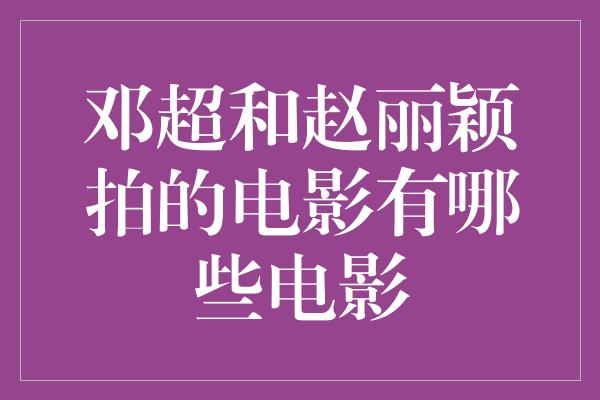 邓超和赵丽颖拍的电影有哪些电影